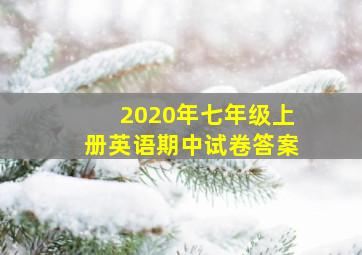 2020年七年级上册英语期中试卷答案